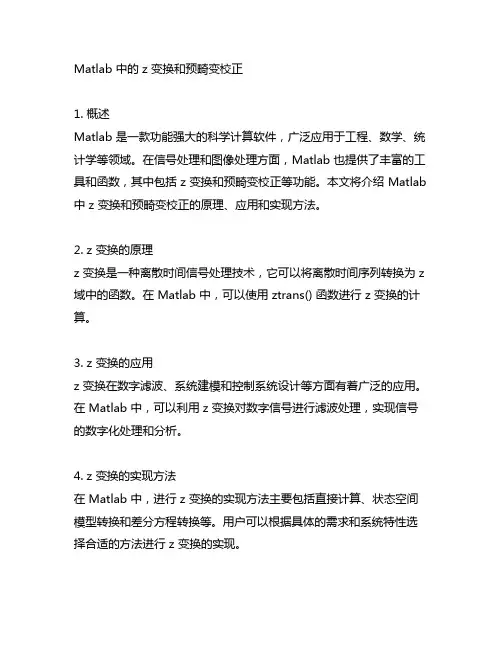 Matlab 中的 z 变换和预畸变校正

1. 概述
Matlab 是一款功能强大的科学计算软件，广泛应用于工程、数学、统计学等领域。在信号处理和图像处理方面，Matlab 也提供了丰富的工具和函数，其中包括 z 变换和预畸变校正等功能。本文将介绍 Matlab 中 z 变换和预畸变校正的原理、应用和实现方法。

2. z 变换的原理
z 变换是一种离散时间信号处理技术，它可以将离散时间序列转换为 z 域中的函数。在 Matlab 中，可以使用 ztrans() 函数进行 z 变换的计算。

3. z 变换的应用
z 变换在数字滤波、系统建模和控制系统设计等方面有着广泛的应用。在 Matlab 中，可以利用 z 变换对数字信号进行滤波处理，实现信号的数字化处理和分析。

4. z 变换的实现方法
在 Matlab 中，进行 z 变换的实现方法主要包括直接计算、状态空间模型转换和差分方程转换等。用户可以根据具体的需求和系统特性选择合适的方法进行 z 变换的实现。